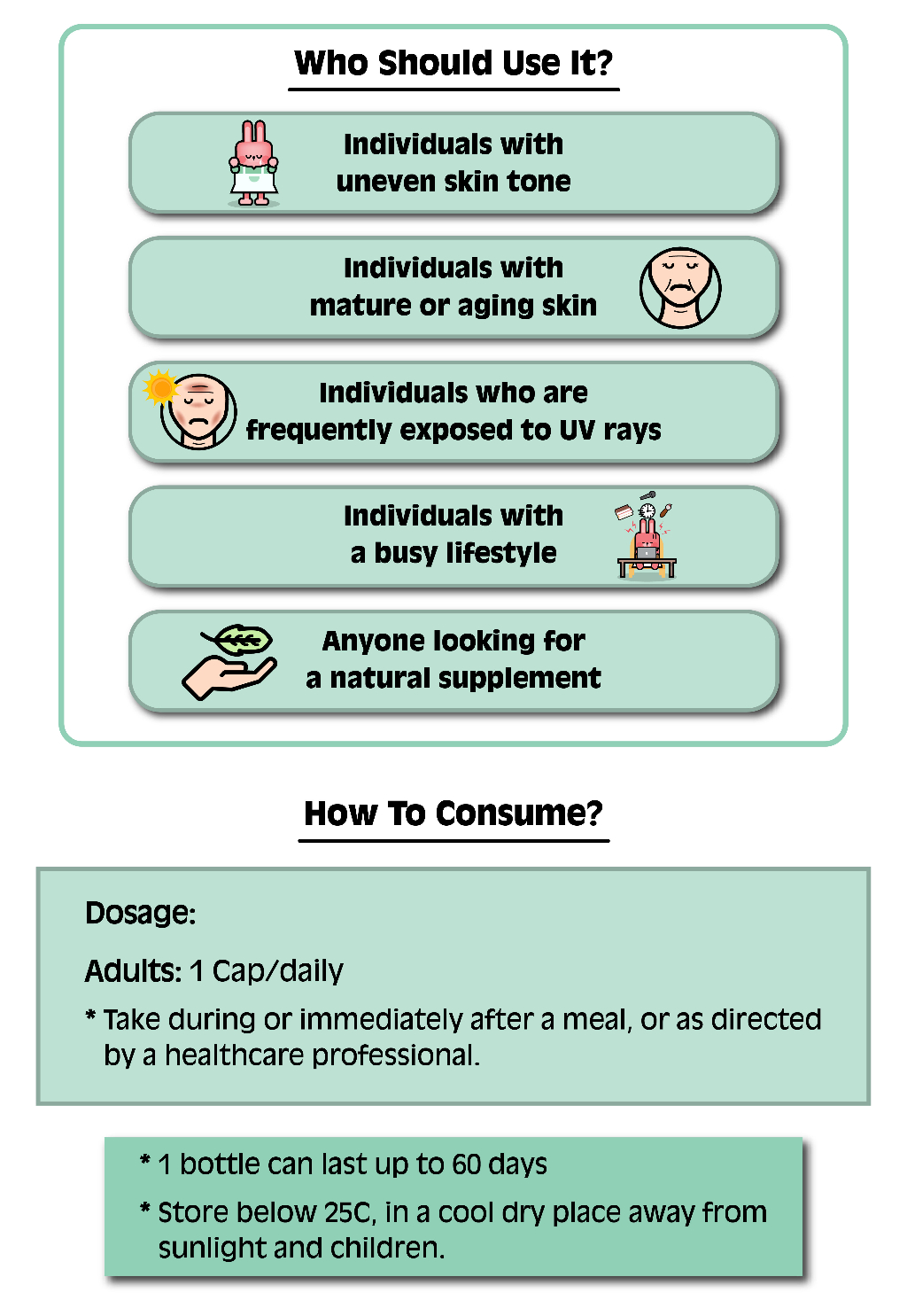 Who Should Use It?

Individuals with uneven skin tone

Individuals with mature or aging skin

Individuals who are frequently exposed to UV rays

Individuals with a busy lifestyle

Anyone looking for a natural supplement

How To Consume?

Dosage:

Adults: 1 Cap/daily

* Take during or immediately after a meal, or as directed by a healthcare professional.

* 1 bottle can last up to 60 days

* Store below 25C, in a cool dry place away from sunlight and children.